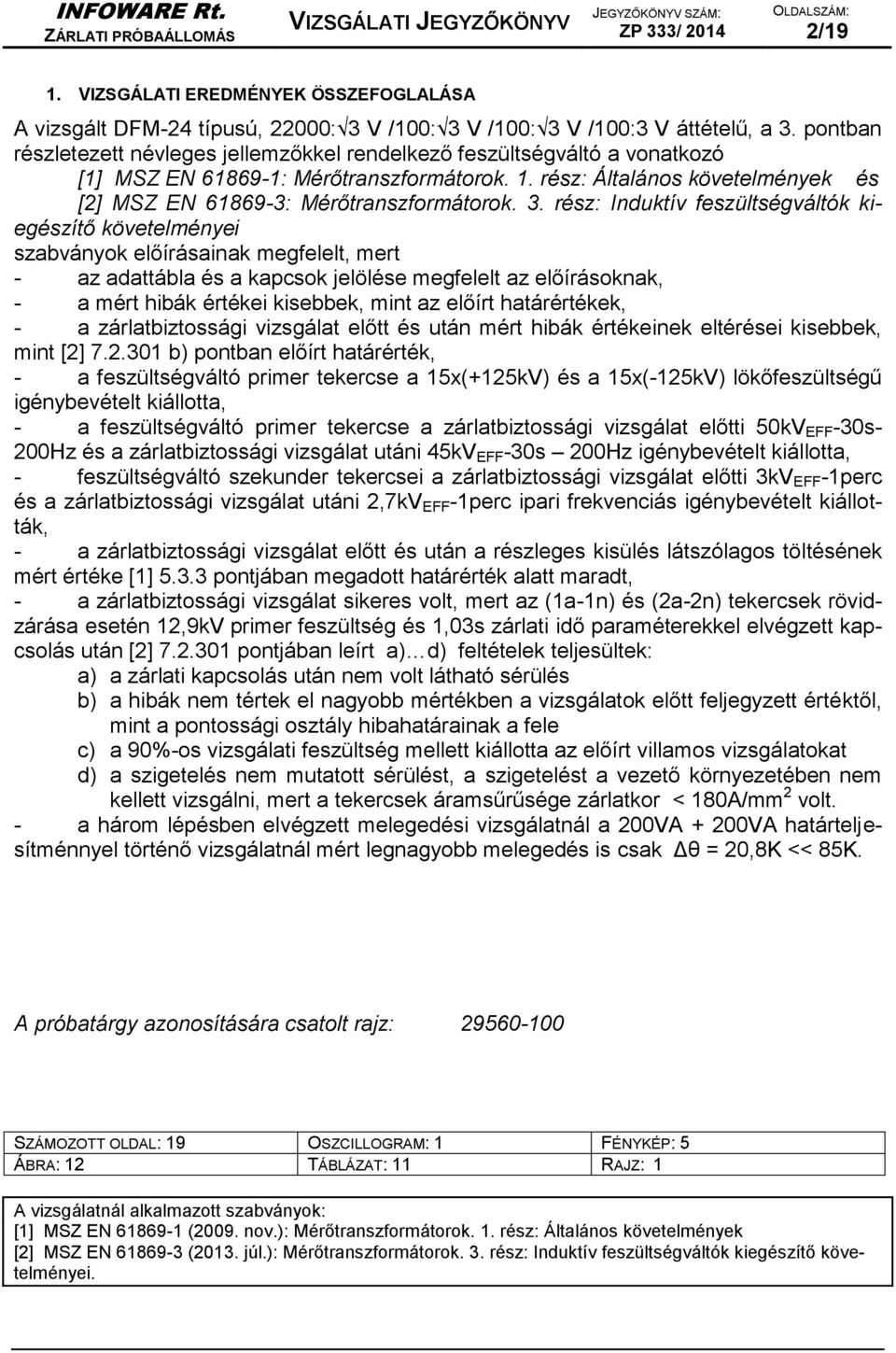 INFOWARE Rt.
ZÁRLATI PRÓBAÁLLOMÁS

VIZSGÁLATI JEGYZŐKÖNYV

JEGYZŐKÖNYV SZÁM:
ZP 333/ 2014

OLDALSZÁM:
2/19

1. VIZSGÁLATI EREDMÉNYEK ÖSSZEFOGLALÁSA

A vizsgált DFM-24 típusú, 22000:$\sqrt{3}$ V /100:$\sqrt{3}$ V /100:$\sqrt{3}$ V /100:3 V áttételű, a 3. pontban részletezett névleges jellemzőkkel rendelkező feszültségváltó a vonatkozó
[1] MSZ EN 61869-1: Mérőtranszformátorok. 1. rész: Általános követelmények és
[2] MSZ EN 61869-3: Mérőtranszformátorok. 3. rész: Induktív feszültségváltók kiegészítő követelményei
szabványok előírásainak megfelelt, mert
- az adattábla és a kapcsok jelölése megfelelt az előírásoknak,
- a mért hibák értékei kisebbek, mint az előírt határértékek,
- a zárlatbiztossági vizsgálat előtt és után mért hibák értékeinek eltérései kisebbek, mint [2] 7.2.301 b) pontban előírt határérték,
- a feszültségváltó primer tekercse a 15x(+125kV) és a 15x(-125kV) lökőfeszültségű igénybevételt kiállotta,
- a feszültségváltó primer tekercse a zárlatbiztossági vizsgálat előtti 50kV$_{EFF}$-30s-200Hz és a zárlatbiztossági vizsgálat utáni 45kV$_{EFF}$-30s – 200Hz igénybevételt kiállotta,
- feszültségváltó szekunder tekercsei a zárlatbiztossági vizsgálat előtti 3kV$_{EFF}$-1perc és a zárlatbiztossági vizsgálat utáni 2,7kV$_{EFF}$-1perc ipari frekvenciás igénybevételt kiállották,
- a zárlatbiztossági vizsgálat előtt és után a részleges kisülés látszólagos töltésének mért értéke [1] 5.3.3 pontjában megadott határérték alatt maradt,
- a zárlatbiztossági vizsgálat sikeres volt, mert az (1a-1n) és (2a-2n) tekercsek rövidzárása esetén 12,9kV primer feszültség és 1,03s zárlati idő paraméterekkel elvégzett kapcsolás után [2] 7.2.301 pontjában leírt a)…d) feltételek teljesültek:
a) a zárlati kapcsolás után nem volt látható sérülés
b) a hibák nem tértek el nagyobb mértékben a vizsgálatok előtt feljegyzett értéktől, mint a pontossági osztály hibahatárainak a fele
c) a 90%-os vizsgálati feszültség mellett kiállotta az előírt villamos vizsgálatokat
d) a szigetelés nem mutatott sérülést, a szigetelést a vezető környezetében nem kellett vizsgálni, mert a tekercsek áramsűrűsége zárlatkor < 180A/mm$^2$ volt.
- a három lépésben elvégzett melegedési vizsgálatnál a 200VA + 200VA határteljesítménnyel történő vizsgálatnál mért legnagyobb melegedés is csak $\Delta\theta$ = 20,8K << 85K.

A próbatárgy azonosítására csatolt rajz: 29560-100

| SZÁMOZOTT OLDAL: 19 | OSZCILLOGRAM: 1 | FÉNYKÉP: 5 |
|---|---|---|
| ÁBRA: 12 | TÁBLÁZAT: 11 | RAJZ: 1 |

A vizsgálatnál alkalmazott szabványok:
[1] MSZ EN 61869-1 (2009. nov.): Mérőtranszformátorok. 1. rész: Általános követelmények
[2] MSZ EN 61869-3 (2013. júl.): Mérőtranszformátorok. 3. rész: Induktív feszültségváltók kiegészítő követelményei.